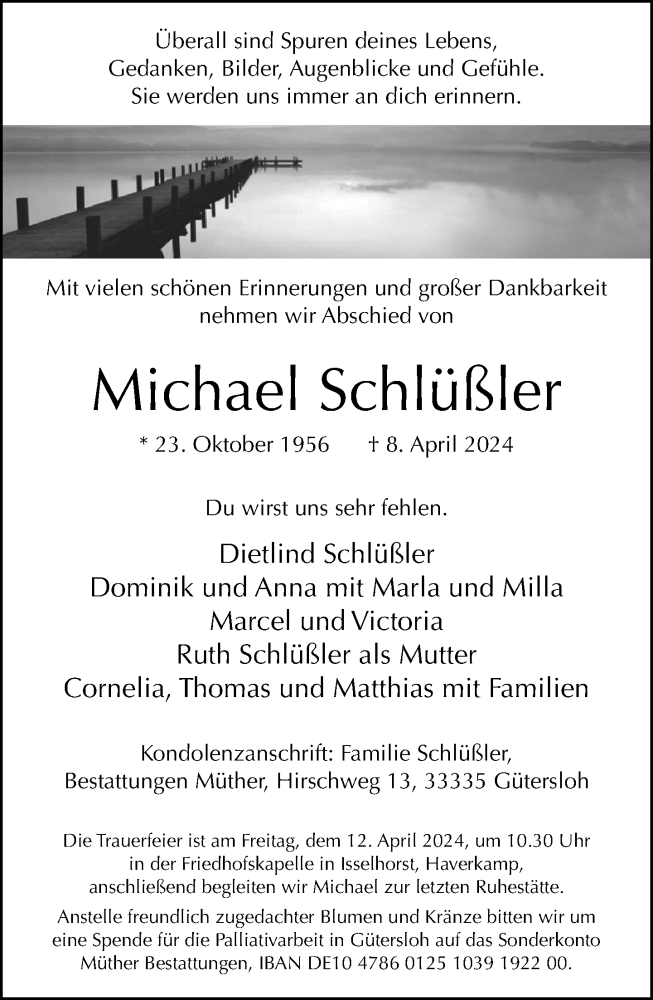 Überall sind Spuren deines Lebens,
Gedanken, Bilder, Augenblicke und Gefühle.
Sie werden uns immer an dich erinnern.

Mit vielen schönen Erinnerungen und großer Dankbarkeit
nehmen wir Abschied von

Michael Schlüßler

* 23. Oktober 1956 † 8. April 2024

Du wirst uns sehr fehlen.

Dietlind Schlüßler
Dominik und Anna mit Marla und Milla
Marcel und Victoria
Ruth Schlüßler als Mutter
Cornelia, Thomas und Matthias mit Familien

Kondolenzanschrift: Familie Schlüßler,
Bestattungen Müther, Hirschweg 13, 33335 Gütersloh

Die Trauerfeier ist am Freitag, dem 12. April 2024, um 10.30 Uhr in der Friedhofskapelle in Isselhorst, Haverkamp, anschließend begleiten wir Michael zur letzten Ruhestätte.
Anstelle freundlich zugedachter Blumen und Kränze bitten wir um eine Spende für die Palliativarbeit in Gütersloh auf das Sonderkonto Müther Bestattungen, IBAN DE10 4786 0125 1039 1922 00.